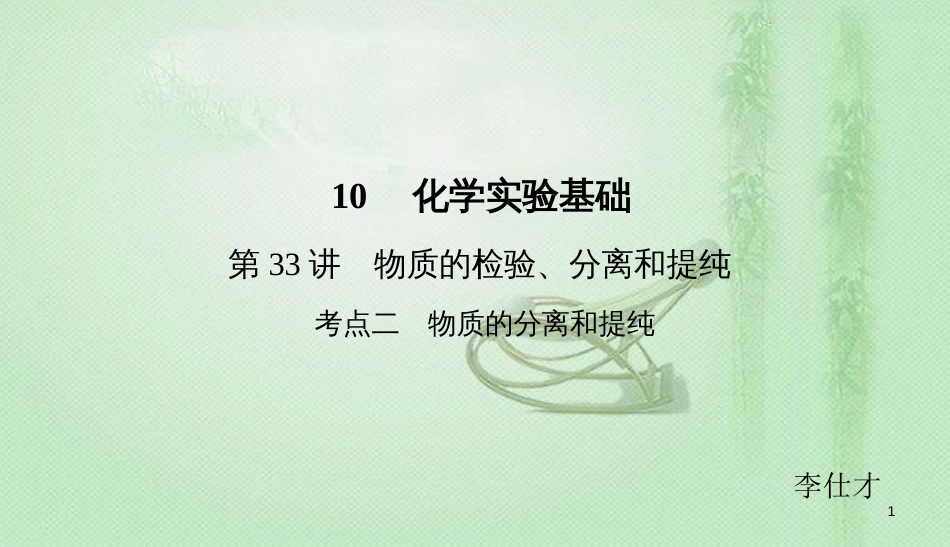 10 化学实验基础

第 33 讲 物质的检验、分离和提纯

考点二 物质的分离和提纯

李仕才

1